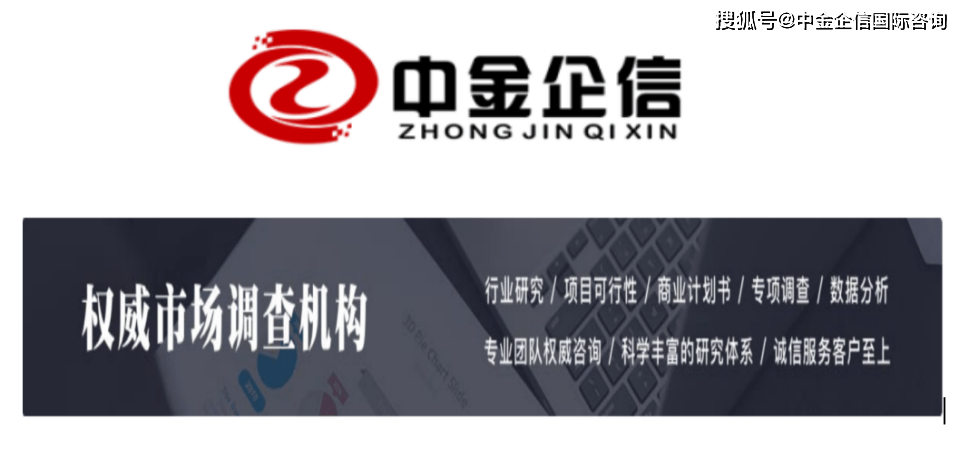 搜狐号@中金企信国际咨询

中金企信
ZHONG JIN QI XIN

权威市场调查机构

行业研究 / 项目可行性 / 商业计划书 / 专项调查 / 数据分析

专业团队权威咨询 / 科学丰富的研究体系 / 诚信服务客户至上